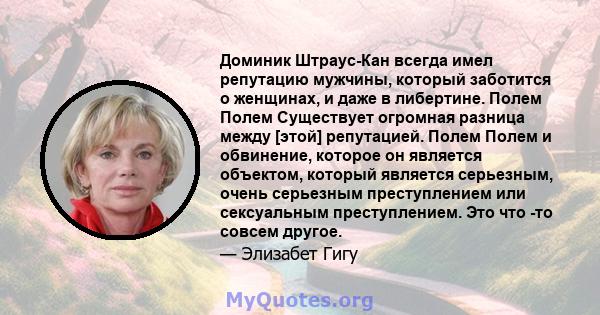 Доминик Штраус-Кан всегда имел репутацию мужчины, который заботится о женщинах, и даже в либертине. Полем Полем Существует огромная разница между [этой] репутацией. Полем Полем и обвинение, которое он является объектом, который является серьезным, очень серьезным преступлением или сексуальным преступлением. Это что -то совсем другое.

— Элизабет Гигу

MyQuotes.org